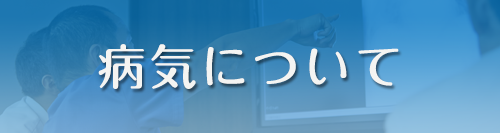 病気について